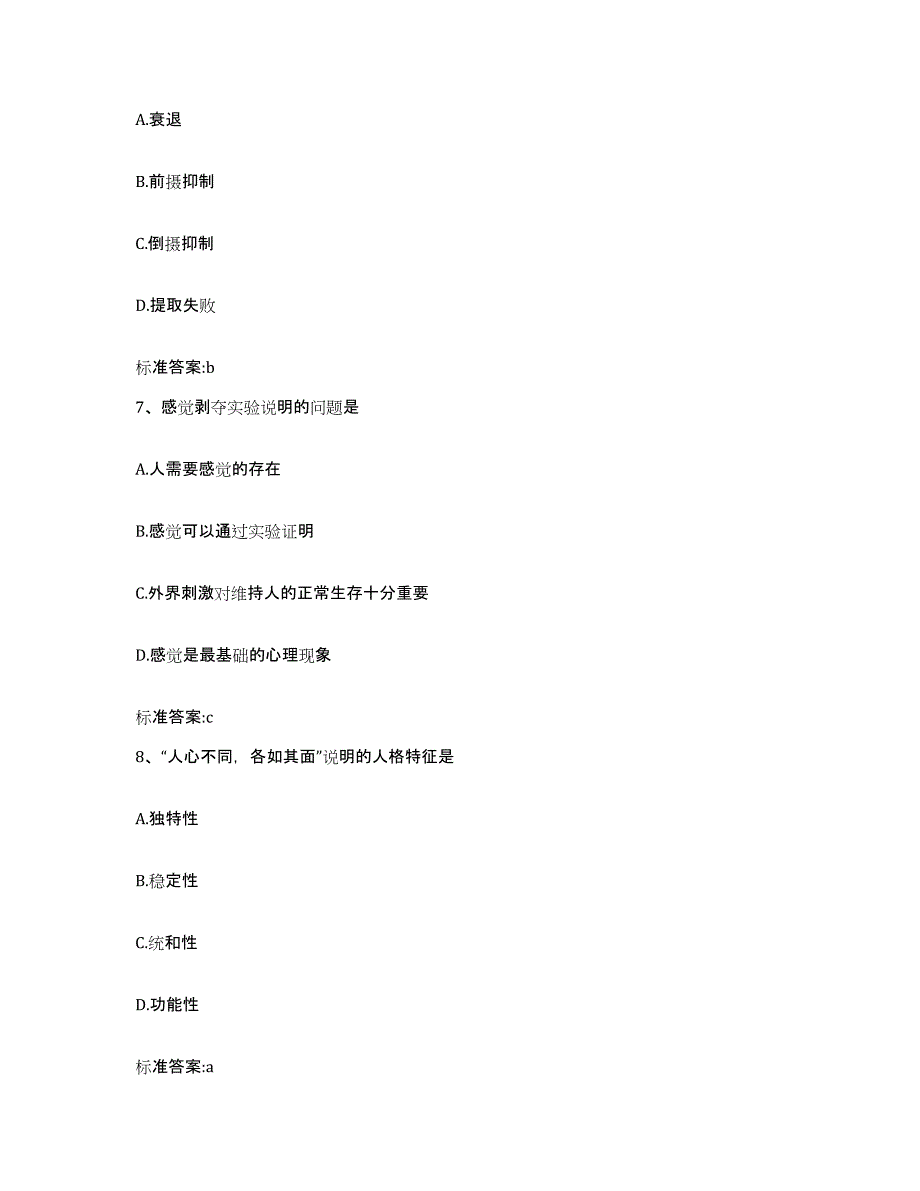 A.衰退

B.前摄抑制

C.倒摄抑制

D.提取失败

标准答案:b

7、感觉剥夺实验说明的问题是

A.人需要感觉的存在

B.感觉可以通过实验证明

C.外界刺激对维持人的正常生存十分重要

D.感觉是最基础的心理现象

标准答案:c

8、“人心不同，各如其面”说明的人格特征是

A.独特性

B.稳定性

C.统和性

D.功能性

标准答案:a